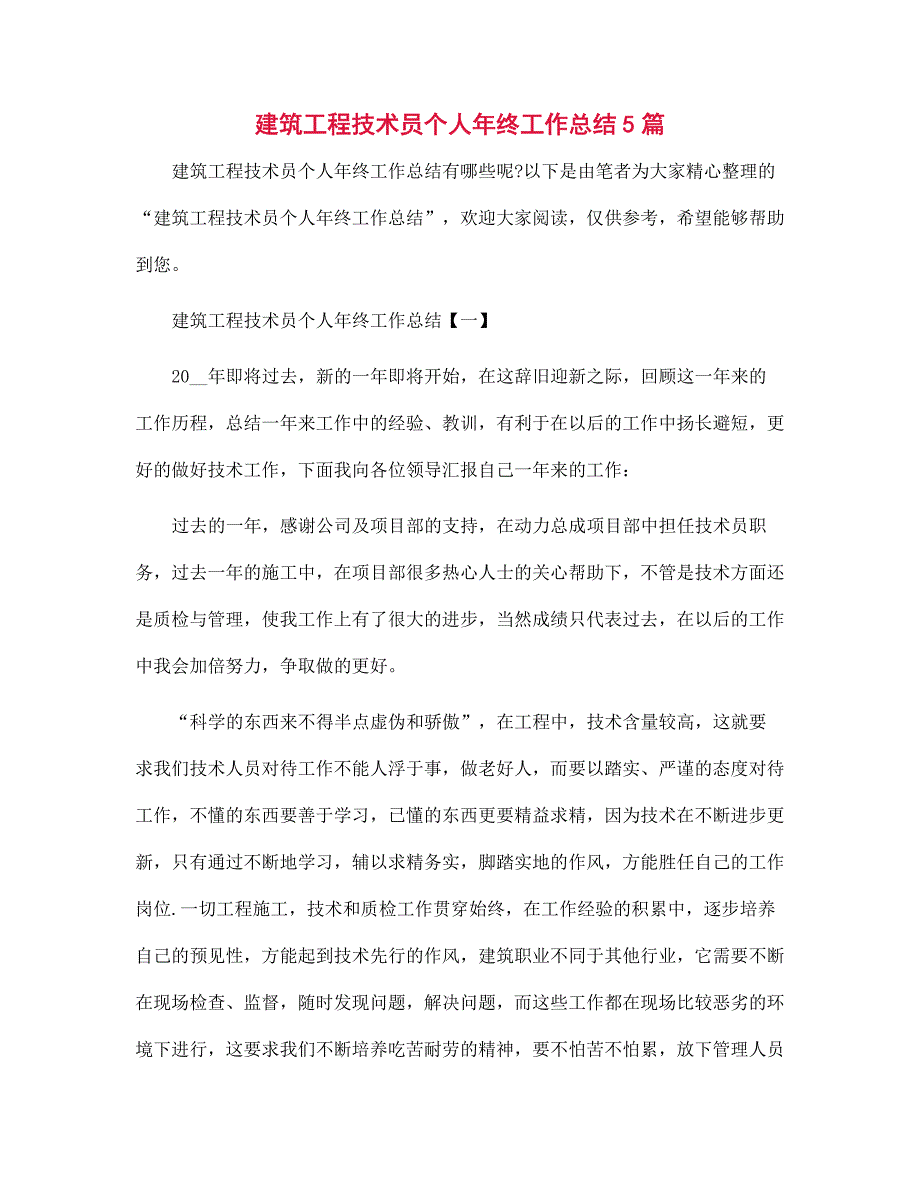 建筑工程技术员个人年终工作总结5篇

建筑工程技术员个人年终工作总结有哪些呢?以下是由笔者为大家精心整理的“建筑工程技术员个人年终工作总结”，欢迎大家阅读，仅供参考，希望能够帮助到您。

建筑工程技术员个人年终工作总结【一】

20__年即将过去，新的一年即将开始，在这辞旧迎新之际，回顾这一年来的工作历程，总结一年来工作中的经验、教训，有利于在以后的工作中扬长避短，更好的做好技术工作，下面我向各位领导汇报自己一年来的工作：

过去的一年，感谢公司及项目部的支持，在动力总成项目部中担任技术员职务，过去一年的施工中，在项目部很多热心人士的关心帮助下，不管是技术方面还是质检与管理，使我工作上有了很大的进步，当然成绩只代表过去，在以后的工作中我会加倍努力，争取做的更好。

“科学的东西来不得半点虚伪和骄傲”，在工程中，技术含量较高，这就要求我们技术人员对待工作不能人浮于事，做老好人，而要以踏实、严谨的态度对待工作，不懂的东西要善于学习，已懂的东西更要精益求精，因为技术在不断进步更新，只有通过不断地学习，辅以求精务实，脚踏实地的作风，方能胜任自己的工作岗位.一切工程施工，技术和质检工作贯穿始终，在工作经验的积累中，逐步培养自己的预见性，方能起到技术先行的作风，建筑职业不同于其他行业，它需要不断在现场检查、监督，随时发现问题，解决问题，而这些工作都在现场比较恶劣的环境下进行，这要求我们不断培养吃苦耐劳的精神，要不怕苦不怕累，放下管理人员